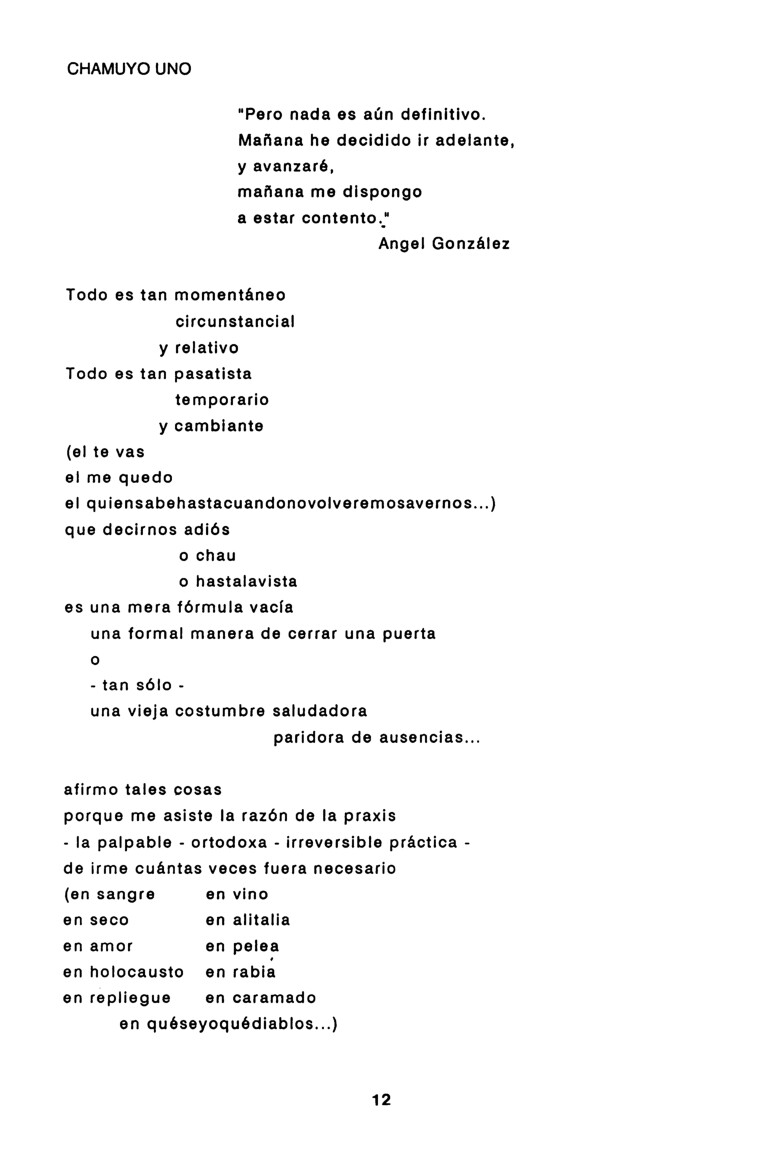 CHAMUYO UNO

"Pero nada es aún definitivo.
Mañana he decidido ir adelante,
y avanzaré,
mañana me dispongo
a estar contento."
Angel González

Todo es tan momentáneo
circunstancial
y relativo
Todo es tan pasatista
temporario
y cambiante
(el te vas
el me quedo
el quiensabehastacuandonovolveremosavernos...)
que decirnos adiós
o chau
o hastalavista
es una mera fórmula vacía
una formal manera de cerrar una puerta
o
- tan sólo -
una vieja costumbre saludadora
paridora de ausencias...

afirmo tales cosas
porque me asiste la razón de la praxis
- la palpable - ortodoxa - irreversible práctica -
de irme cuántas veces fuera necesario
(en sangre en vino
en seco en alitalia
en amor en pelea
en holocausto en rabia
en repliegue en caramado
en quéseyoquédiablos...)

12